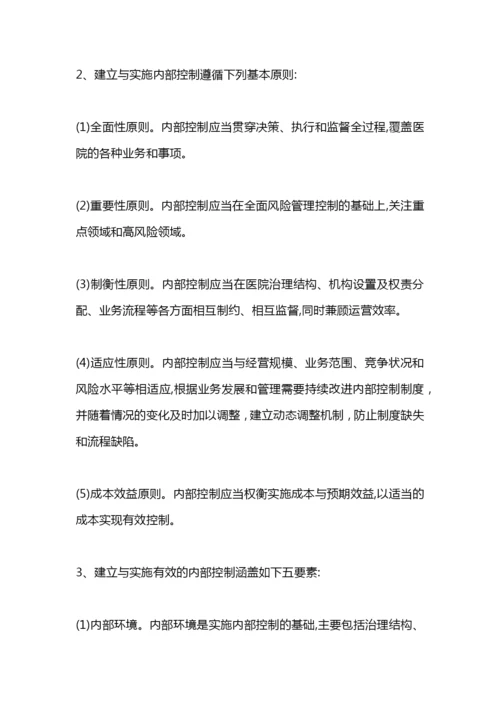 2、建立与实施内部控制遵循下列基本原则:

(1)全面性原则。内部控制应当贯穿决策、执行和监督全过程,覆盖医院的各种业务和事项。

(2)重要性原则。内部控制应当在全面风险管理控制的基础上,关注重点领域和高风险领域。

(3)制衡性原则。内部控制应当在医院治理结构、机构设置及权责分配、业务流程等各方面相互制约、相互监督,同时兼顾运营效率。

(4)适应性原则。内部控制应当与经营规模、业务范围、竞争状况和风险水平等相适应,根据业务发展和管理需要持续改进内部控制制度，并随着情况的变化及时加以调整，建立动态调整机制，防止制度缺失和流程缺陷。

(5)成本效益原则。内部控制应当权衡实施成本与预期效益,以适当的成本实现有效控制。

3、建立与实施有效的内部控制涵盖如下五要素:

(1)内部环境。内部环境是实施内部控制的基础,主要包括治理结构、